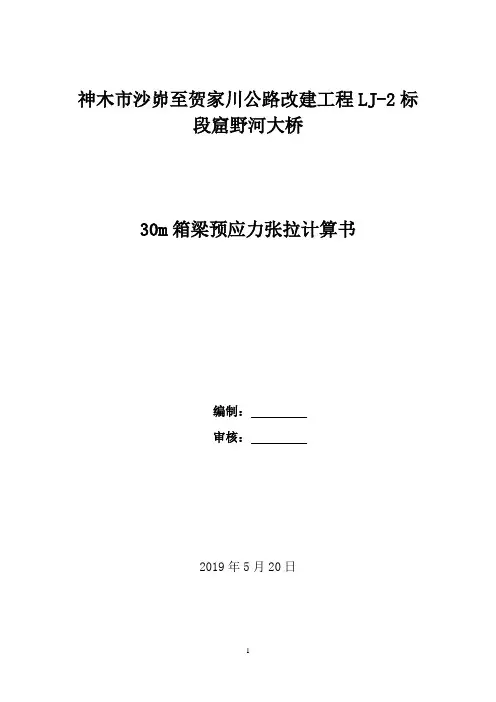 神木市沙峁至贺家川公路改建工程LJ-2标段窟野河大桥

30m箱梁预应力张拉计算书

编制：____

审核：____

2019年5月20日

1